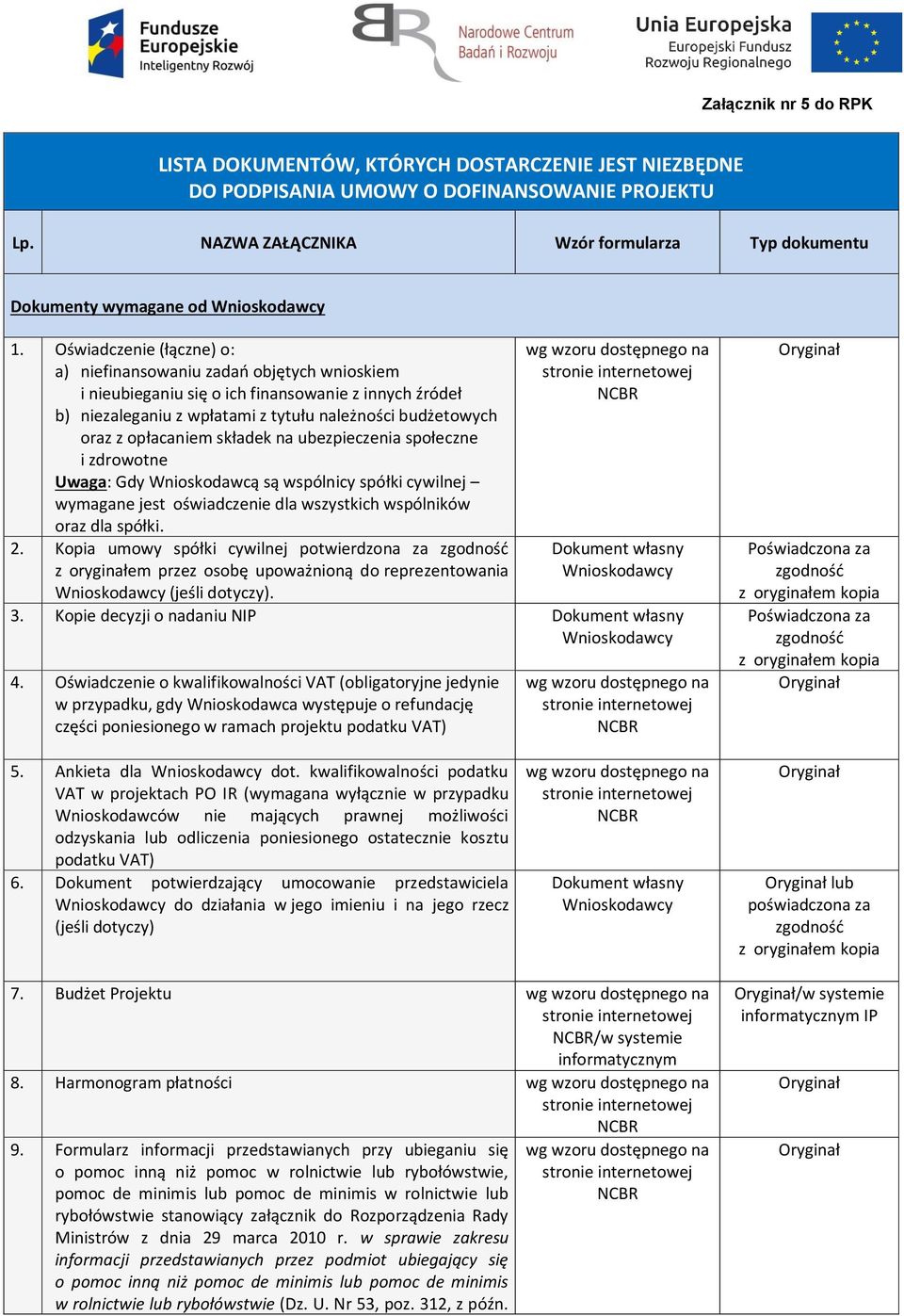 Fundusze Europejskie Inteligentny Rozwój

Narodowe Centrum Badań i Rozwoju

Unia Europejska Europejski Fundusz Rozwoju Regionalnego

Załącznik nr 5 do RPK

LISTA DOKUMENTÓW, KTÓRYCH DOSTARCZENIE JEST NIEZBĘDNE DO PODPISANIA UMOWY O DOFINANSOWANIE PROJEKTU

| Lp. | NAZWA ZAŁĄCZNIKA | Wzór formularza | Typ dokumentu |
|---|---|---|---|
| Dokumenty wymagane od Wnioskodawcy | | | |
| 1. | Oświadczenie (łączne) o: a) niefinansowaniu zadań objętych wnioskiem i nieubieganiu się o ich finansowanie z innych źródeł b) niezaleganiu z wpłatami z tytułu należności budżetowych oraz z opłacaniem składek na ubezpieczenia społeczne i zdrowotne Uwaga: Gdy Wnioskodawcą są wspólnicy spółki cywilnej – wymagane jest oświadczenie dla wszystkich wspólników oraz dla spółki. | wg wzoru dostępnego na stronie internetowej NCBR | Oryginał |
| 2. | Kopia umowy spółki cywilnej potwierdzona za zgodność z oryginałem przez osobę upoważnioną do reprezentowania Wnioskodawcy (jeśli dotyczy). | Dokument własny Wnioskodawcy | Poświadczona za zgodność z oryginałem kopia |
| 3. | Kopie decyzji o nadaniu NIP | Dokument własny Wnioskodawcy | Poświadczona za zgodność z oryginałem kopia |
| 4. | Oświadczenie o kwalifikowalności VAT (obligatoryjne jedynie w przypadku, gdy Wnioskodawca występuje o refundację części poniesionego w ramach projektu podatku VAT) | wg wzoru dostępnego na stronie internetowej NCBR | Oryginał |
| 5. | Ankieta dla Wnioskodawcy dot. kwalifikowalności podatku VAT w projektach PO IR (wymagana wyłącznie w przypadku Wnioskodawców nie mających prawnej możliwości odzyskania lub odliczenia poniesionego ostatecznie kosztu podatku VAT) | wg wzoru dostępnego na stronie internetowej NCBR | Oryginał |
| 6. | Dokument potwierdzający umocowanie przedstawiciela Wnioskodawcy do działania w jego imieniu i na jego rzecz (jeśli dotyczy) | Dokument własny Wnioskodawcy | Oryginał lub poświadczona za zgodność z oryginałem kopia |
| 7. | Budżet Projektu | wg wzoru dostępnego na stronie internetowej NCBR/w systemie informatycznym | Oryginał/w systemie informatycznym IP |
| 8. | Harmonogram płatności | wg wzoru dostępnego na stronie internetowej NCBR | Oryginał |
| 9. | Formularz informacji przedstawianych przy ubieganiu się o pomoc inną niż pomoc w rolnictwie lub rybołówstwie, pomoc de minimis lub pomoc de minimis w rolnictwie lub rybołówstwie stanowiący załącznik do Rozporządzenia Rady Ministrów z dnia 29 marca 2010 r. w sprawie zakresu informacji przedstawianych przez podmiot ubiegający się o pomoc inną niż pomoc de minimis lub pomoc de minimis w rolnictwie lub rybołówstwie (Dz. U. Nr 53, poz. 312, z późn. | wg wzoru dostępnego na stronie internetowej NCBR | Oryginał |